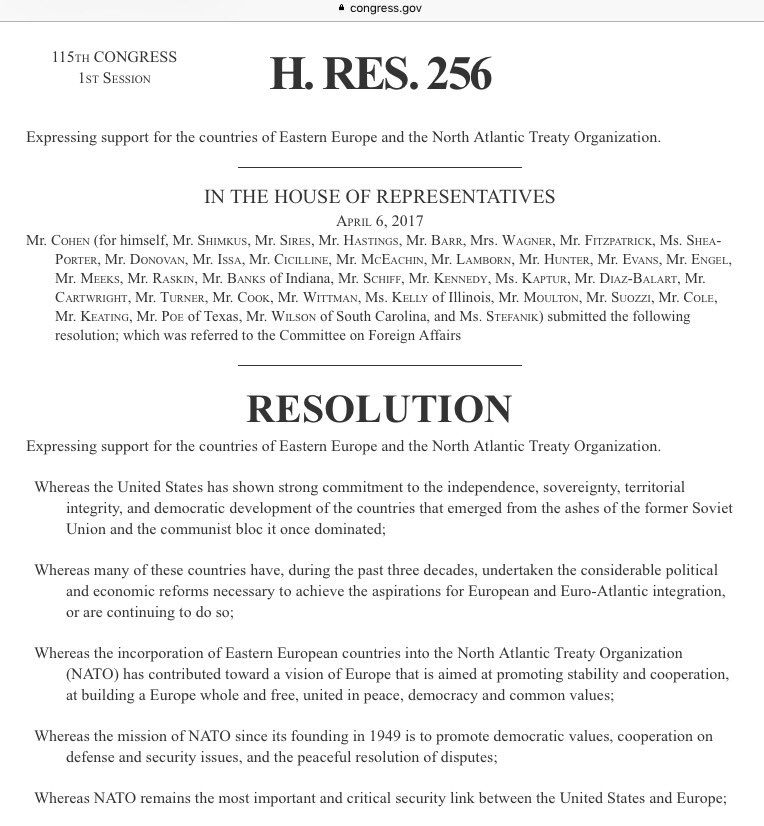 congress.gov

115TH CONGRESS
1ST SESSION

H. RES. 256

Expressing support for the countries of Eastern Europe and the North Atlantic Treaty Organization.

IN THE HOUSE OF REPRESENTATIVES

APRIL 6, 2017

Mr. COHEN (for himself, Mr. SHIMKUS, Mr. SIRES, Mr. HASTINGS, Mr. BARR, Mrs. WAGNER, Mr. FITZPATRICK, Ms. SHEA-PORTER, Mr. DONOVAN, Mr. ISSA, Mr. CICILLINE, Mr. MCEACHIN, Mr. LAMBORN, Mr. HUNTER, Mr. EVANS, Mr. ENGEL, Mr. MEEKS, Mr. RASKIN, Mr. BANKS of Indiana, Mr. SCHIFF, Mr. KENNEDY, Ms. KAPTUR, Mr. DIAZ-BALART, Mr. CARTWRIGHT, Mr. TURNER, Mr. COOK, Mr. WITTMAN, Ms. KELLY of Illinois, Mr. MOULTON, Mr. SUOZZI, Mr. COLE, Mr. KEATING, Mr. POE of Texas, Mr. WILSON of South Carolina, and Ms. STEFANIK) submitted the following resolution; which was referred to the Committee on Foreign Affairs

RESOLUTION

Expressing support for the countries of Eastern Europe and the North Atlantic Treaty Organization.

Whereas the United States has shown strong commitment to the independence, sovereignty, territorial integrity, and democratic development of the countries that emerged from the ashes of the former Soviet Union and the communist bloc it once dominated;

Whereas many of these countries have, during the past three decades, undertaken the considerable political and economic reforms necessary to achieve the aspirations for European and Euro-Atlantic integration, or are continuing to do so;

Whereas the incorporation of Eastern European countries into the North Atlantic Treaty Organization (NATO) has contributed toward a vision of Europe that is aimed at promoting stability and cooperation, at building a Europe whole and free, united in peace, democracy and common values;

Whereas the mission of NATO since its founding in 1949 is to promote democratic values, cooperation on defense and security issues, and the peaceful resolution of disputes;

Whereas NATO remains the most important and critical security link between the United States and Europe;